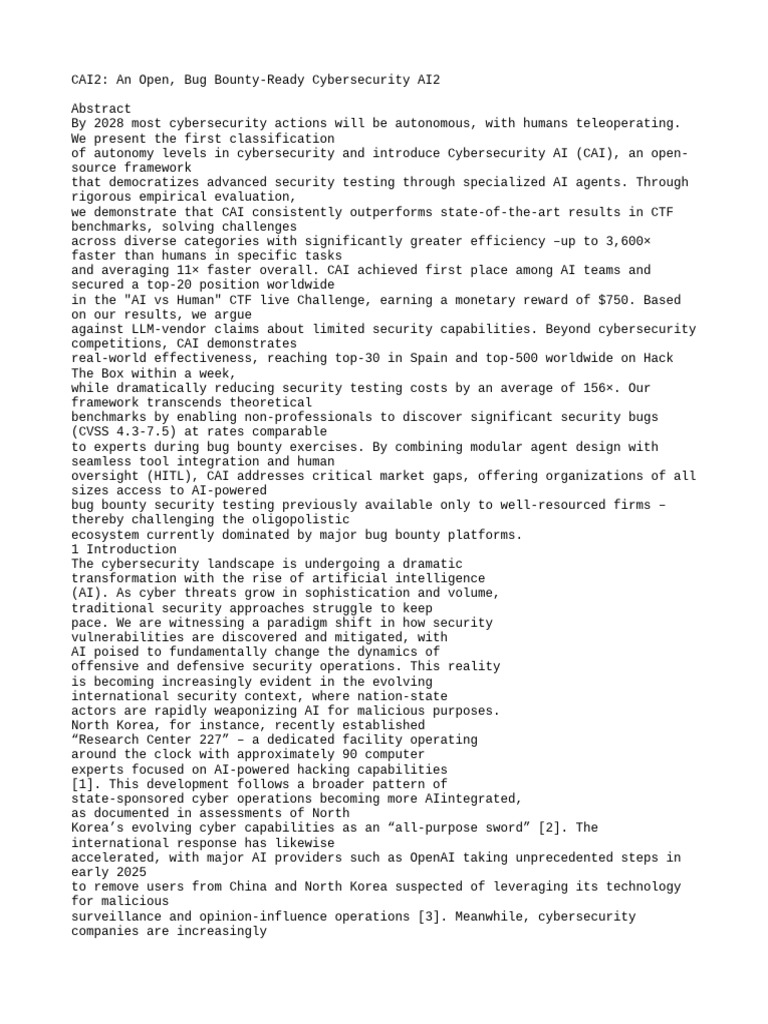 CAI2: An Open, Bug Bounty-Ready Cybersecurity AI2

Abstract
By 2028 most cybersecurity actions will be autonomous, with humans teleoperating. We present the first classification of autonomy levels in cybersecurity and introduce Cybersecurity AI (CAI), an open-source framework that democratizes advanced security testing through specialized AI agents. Through rigorous empirical evaluation, we demonstrate that CAI consistently outperforms state-of-the-art results in CTF benchmarks, solving challenges across diverse categories with significantly greater efficiency –up to 3,600× faster than humans in specific tasks and averaging 11× faster overall. CAI achieved first place among AI teams and secured a top-20 position worldwide in the "AI vs Human" CTF live Challenge, earning a monetary reward of $750. Based on our results, we argue against LLM-vendor claims about limited security capabilities. Beyond cybersecurity competitions, CAI demonstrates real-world effectiveness, reaching top-30 in Spain and top-500 worldwide on Hack The Box within a week, while dramatically reducing security testing costs by an average of 156×. Our framework transcends theoretical benchmarks by enabling non-professionals to discover significant security bugs (CVSS 4.3-7.5) at rates comparable to experts during bug bounty exercises. By combining modular agent design with seamless tool integration and human oversight (HITL), CAI addresses critical market gaps, offering organizations of all sizes access to AI-powered bug bounty security testing previously available only to well-resourced firms – thereby challenging the oligopolistic ecosystem currently dominated by major bug bounty platforms.
1 Introduction
The cybersecurity landscape is undergoing a dramatic transformation with the rise of artificial intelligence (AI). As cyber threats grow in sophistication and volume, traditional security approaches struggle to keep pace. We are witnessing a paradigm shift in how security vulnerabilities are discovered and mitigated, with AI poised to fundamentally change the dynamics of offensive and defensive security operations. This reality is becoming increasingly evident in the evolving international security context, where nation-state actors are rapidly weaponizing AI for malicious purposes. North Korea, for instance, recently established “Research Center 227” – a dedicated facility operating around the clock with approximately 90 computer experts focused on AI-powered hacking capabilities [1]. This development follows a broader pattern of state-sponsored cyber operations becoming more AIintegrated, as documented in assessments of North Korea’s evolving cyber capabilities as an “all-purpose sword” [2]. The international response has likewise accelerated, with major AI providers such as OpenAI taking unprecedented steps in early 2025 to remove users from China and North Korea suspected of leveraging its technology for malicious surveillance and opinion-influence operations [3]. Meanwhile, cybersecurity companies are increasingly